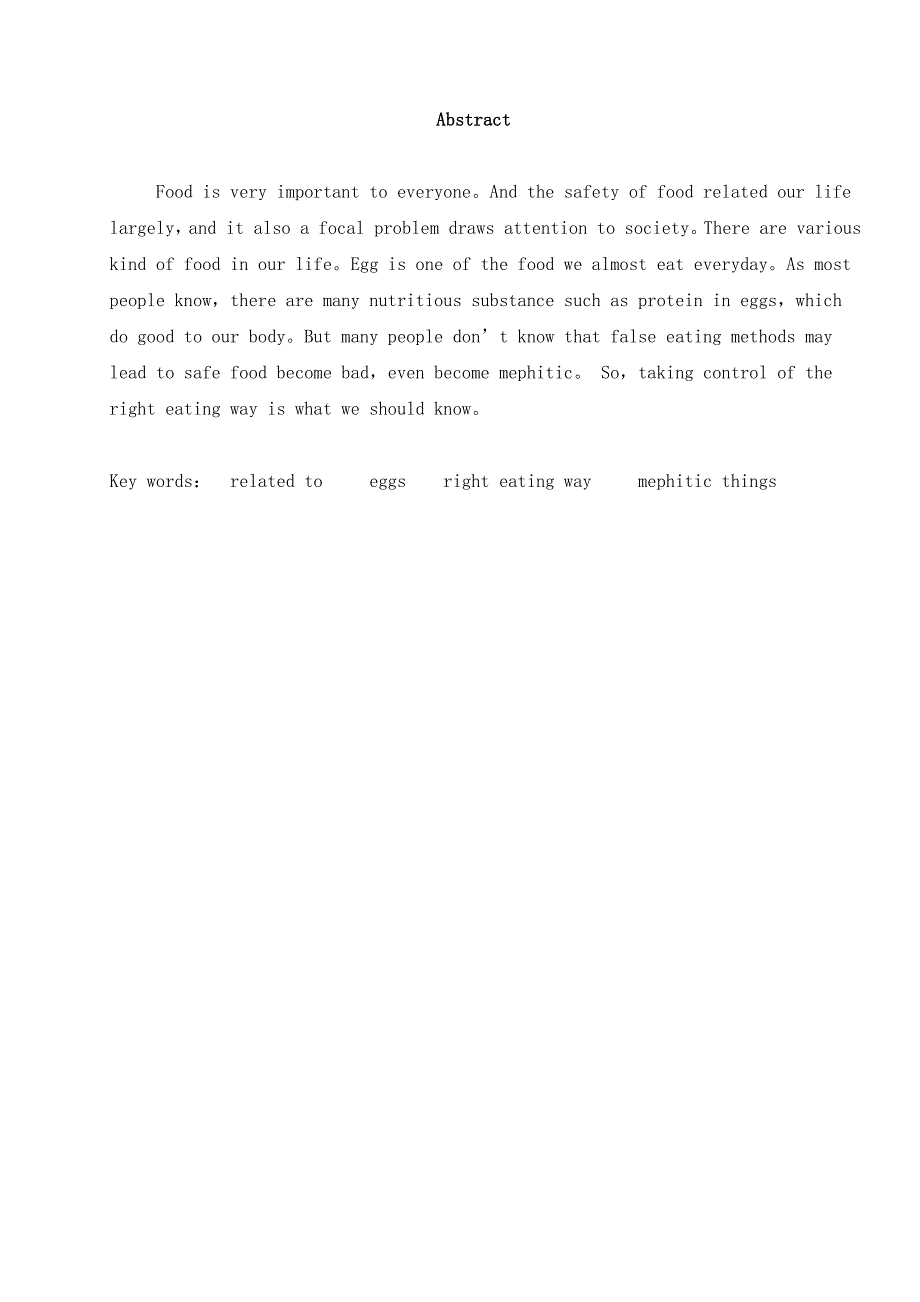 Abstract

Food is very important to everyone。And the safety of food related our life largely，and it also a focal problem draws attention to society。There are various kind of food in our life。Egg is one of the food we almost eat everyday。As most people know，there are many nutritious substance such as protein in eggs，which do good to our body。But many people don’t know that false eating methods may lead to safe food become bad，even become mephitic。 So，taking control of the right eating way is what we should know。

Key words： related to eggs right eating way mephitic things